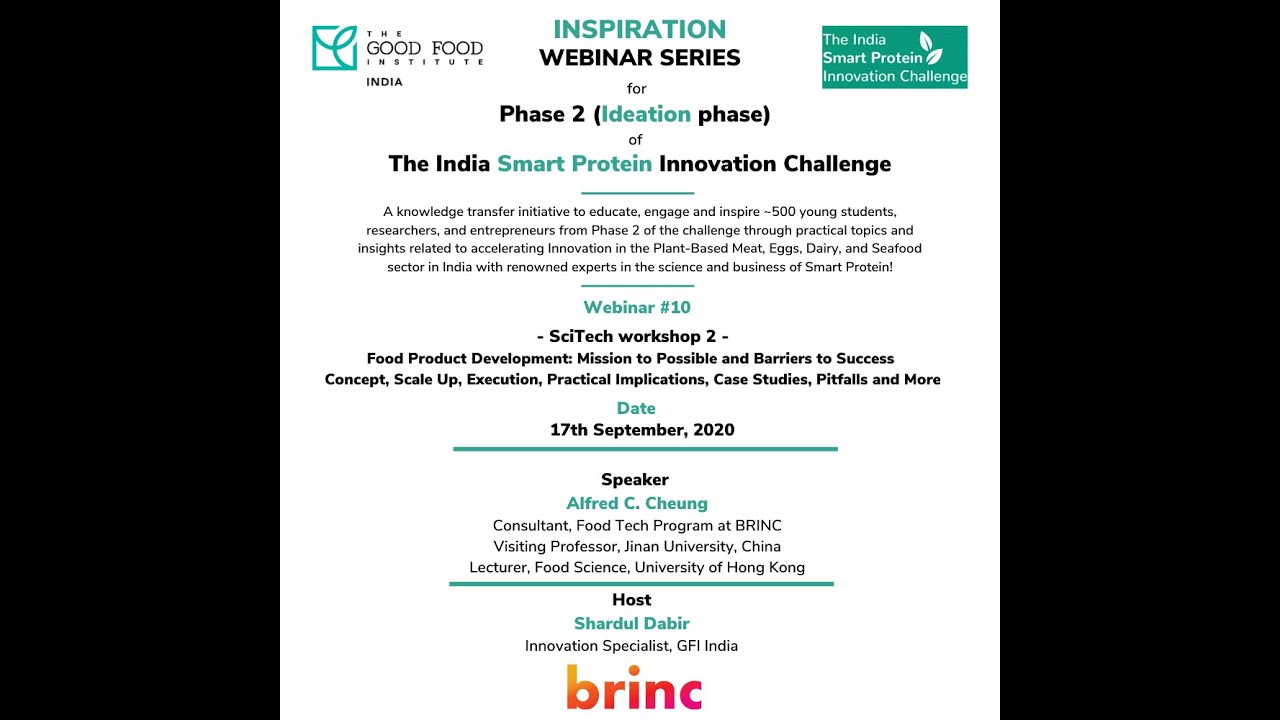 THE GOOD FOOD INSTITUTE
INDIA

INSPIRATION
WEBINAR SERIES
for
Phase 2 (Ideation phase)
of
The India Smart Protein Innovation Challenge

The India Smart Protein Innovation Challenge

A knowledge transfer initiative to educate, engage and inspire ~500 young students, researchers, and entrepreneurs from Phase 2 of the challenge through practical topics and insights related to accelerating Innovation in the Plant-Based Meat, Eggs, Dairy, and Seafood sector in India with renowned experts in the science and business of Smart Protein!

Webinar #10
- SciTech workshop 2 -
Food Product Development: Mission to Possible and Barriers to Success
Concept, Scale Up, Execution, Practical Implications, Case Studies, Pitfalls and More

Date
17th September, 2020

Speaker
Alfred C. Cheung
Consultant, Food Tech Program at BRINC
Visiting Professor, Jinan University, China
Lecturer, Food Science, University of Hong Kong

Host
Shardul Dabir
Innovation Specialist, GFI India

brinc